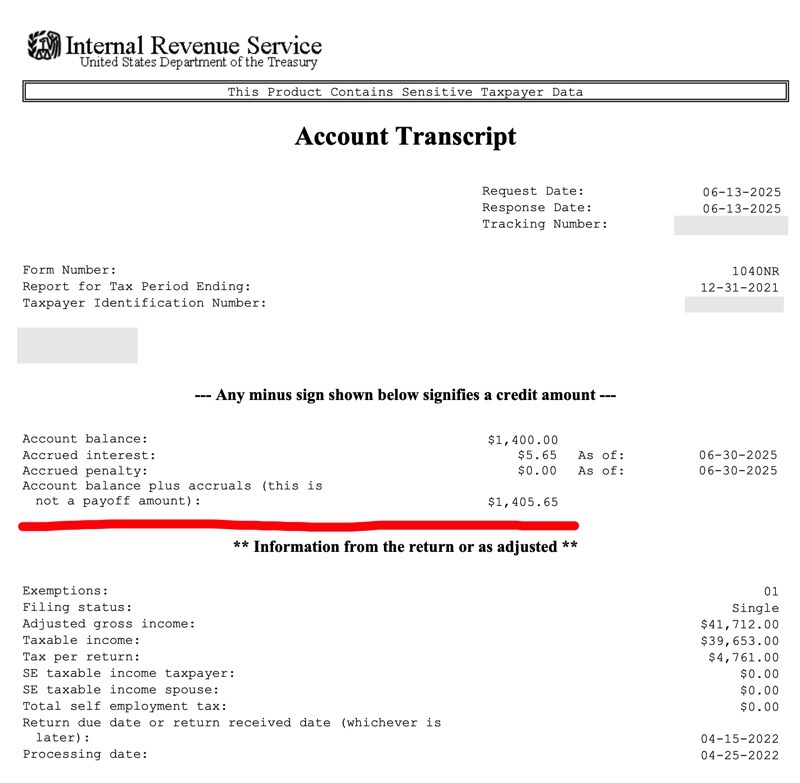 Internal Revenue Service
United States Department of the Treasury

This Product Contains Sensitive Taxpayer Data

Account Transcript

Request Date: 06-13-2025
Response Date: 06-13-2025
Tracking Number:

Form Number: 1040NR
Report for Tax Period Ending: 12-31-2021
Taxpayer Identification Number:

--- Any minus sign shown below signifies a credit amount ---

Account balance: $1,400.00
Accrued interest: $5.65 As of: 06-30-2025
Accrued penalty: $0.00 As of: 06-30-2025
Account balance plus accruals (this is not a payoff amount): $1,405.65

** Information from the return or as adjusted **

Exemptions: 01
Filing status: Single
Adjusted gross income: $41,712.00
Taxable income: $39,653.00
Tax per return: $4,761.00
SE taxable income taxpayer: $0.00
SE taxable income spouse: $0.00
Total self employment tax: $0.00
Return due date or return received date (whichever is later): 04-15-2022
Processing date: 04-25-2022